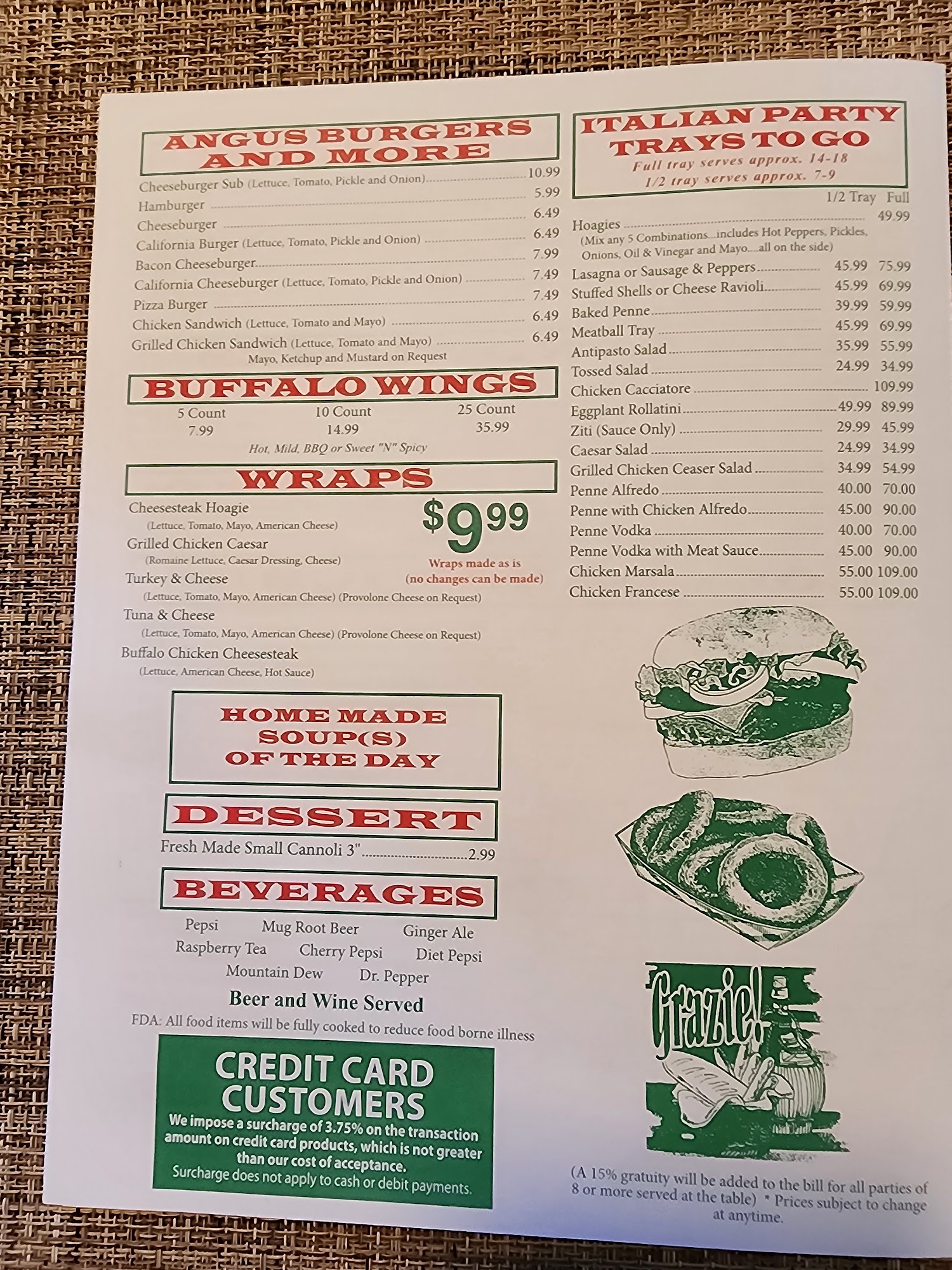 ANGUS BURGERS AND MORE

Cheeseburger Sub (Lettuce, Tomato, Pickle and Onion) 10.99
Hamburger 5.99
Cheeseburger 6.49
California Burger (Lettuce, Tomato, Pickle and Onion) 6.49
Bacon Cheeseburger 7.99
California Cheeseburger (Lettuce, Tomato, Pickle and Onion) 7.49
Pizza Burger 7.49
Chicken Sandwich (Lettuce, Tomato and Mayo) 6.49
Grilled Chicken Sandwich (Lettuce, Tomato and Mayo) 6.49
Mayo, Ketchup and Mustard on Request

BUFFALO WINGS

5 Count
7.99
10 Count
14.99
25 Count
35.99
Hot, Mild, BBQ or Sweet "N" Spicy

WRAPS

Cheesesteak Hoagie
(Lettuce, Tomato, Mayo, American Cheese)
Grilled Chicken Caesar
(Romaine Lettuce, Caesar Dressing, Cheese)
Turkey & Cheese
(Lettuce, Tomato, Mayo, American Cheese) (Provolone Cheese on Request)
Tuna & Cheese
(Lettuce, Tomato, Mayo, American Cheese) (Provolone Cheese on Request)
Buffalo Chicken Cheesesteak
(Lettuce, American Cheese, Hot Sauce)

$9.99
Wraps made as is
(no changes can be made)

HOME MADE SOUP(S) OF THE DAY

DESSERT

Fresh Made Small Cannoli 3" 2.99

BEVERAGES

Pepsi Mug Root Beer Ginger Ale
Raspberry Tea Cherry Pepsi Diet Pepsi
Mountain Dew Dr. Pepper

Beer and Wine Served

FDA: All food items will be fully cooked to reduce food borne illness

CREDIT CARD CUSTOMERS
We impose a surcharge of 3.75% on the transaction amount on credit card products, which is not greater than our cost of acceptance.
Surcharge does not apply to cash or debit payments.

ITALIAN PARTY TRAYS TO GO
Full tray serves approx. 14-18
1/2 tray serves approx. 7-9

1/2 Tray Full
Hoagies 49.99
(Mix any 5 Combinations...includes Hot Peppers, Pickles, Onions, Oil & Vinegar and Mayo....all on the side)
Lasagna or Sausage & Peppers 45.99 75.99
Stuffed Shells or Cheese Ravioli 45.99 69.99
Baked Penne 39.99 59.99
Meatball Tray 45.99 69.99
Antipasto Salad 35.99 55.99
Tossed Salad 24.99 34.99
Chicken Cacciatore 109.99
Eggplant Rollatini 49.99 89.99
Ziti (Sauce Only) 29.99 45.99
Caesar Salad 24.99 34.99
Grilled Chicken Ceaser Salad 34.99 54.99
Penne Alfredo 40.00 70.00
Penne with Chicken Alfredo 45.00 90.00
Penne Vodka 40.00 70.00
Penne Vodka with Meat Sauce 45.00 90.00
Chicken Marsala 55.00 109.00
Chicken Francese 55.00 109.00

Grazie!

(A 15% gratuity will be added to the bill for all parties of 8 or more served at the table) * Prices subject to change at anytime.